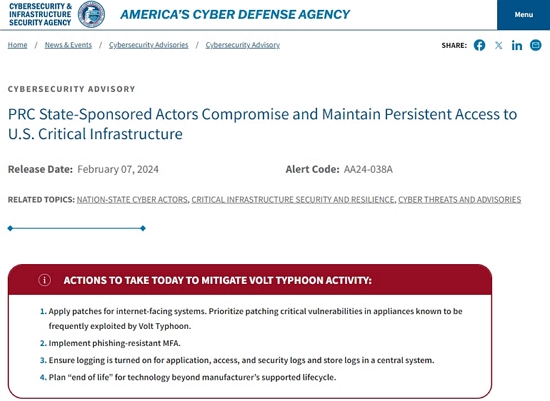 CYBERSECURITY & INFRASTRUCTURE SECURITY AGENCY

AMERICA'S CYBER DEFENSE AGENCY

Menu

Home / News & Events / Cybersecurity Advisories / Cybersecurity Advisory

SHARE:

CYBERSECURITY ADVISORY

PRC State-Sponsored Actors Compromise and Maintain Persistent Access to U.S. Critical Infrastructure

Release Date: February 07, 2024

Alert Code: AA24-038A

RELATED TOPICS: NATION-STATE CYBER ACTORS, CRITICAL INFRASTRUCTURE SECURITY AND RESILIENCE, CYBER THREATS AND ADVISORIES

ACTIONS TO TAKE TODAY TO MITIGATE VOLT TYPHOON ACTIVITY:

1. Apply patches for internet-facing systems. Prioritize patching critical vulnerabilities in appliances known to be frequently exploited by Volt Typhoon.

2. Implement phishing-resistant MFA.

3. Ensure logging is turned on for application, access, and security logs and store logs in a central system.

4. Plan "end of life" for technology beyond manufacturer's supported lifecycle.